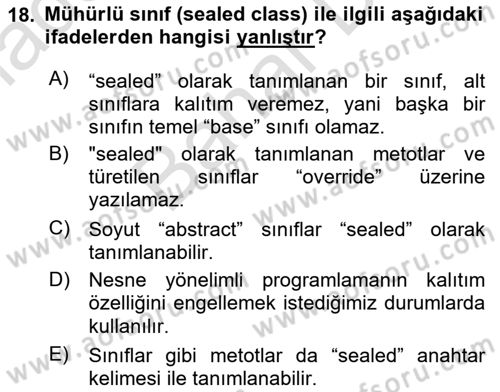 18. Mühürlü sınıf (sealed class) ile ilgili aşağıdaki ifadelerden hangisi yanlıştır?

A) “sealed” olarak tanımlanan bir sınıf, alt sınıflara kalıtım veremez, yani başka bir sınıfın temel “base” sınıfı olamaz.

B) "sealed" olarak tanımlanan metotlar ve türetilen sınıflar “override” üzerine yazılamaz.

C) Soyut “abstract” sınıflar “sealed” olarak tanımlanabilir.

D) Nesne yönelimli programlamanın kalıtım özelliğini engellemek istediğimiz durumlarda kullanılır.

E) Sınıflar gibi metotlar da “sealed” anahtar kelimesi ile tanımlanabilir.

www.aofsoru.com